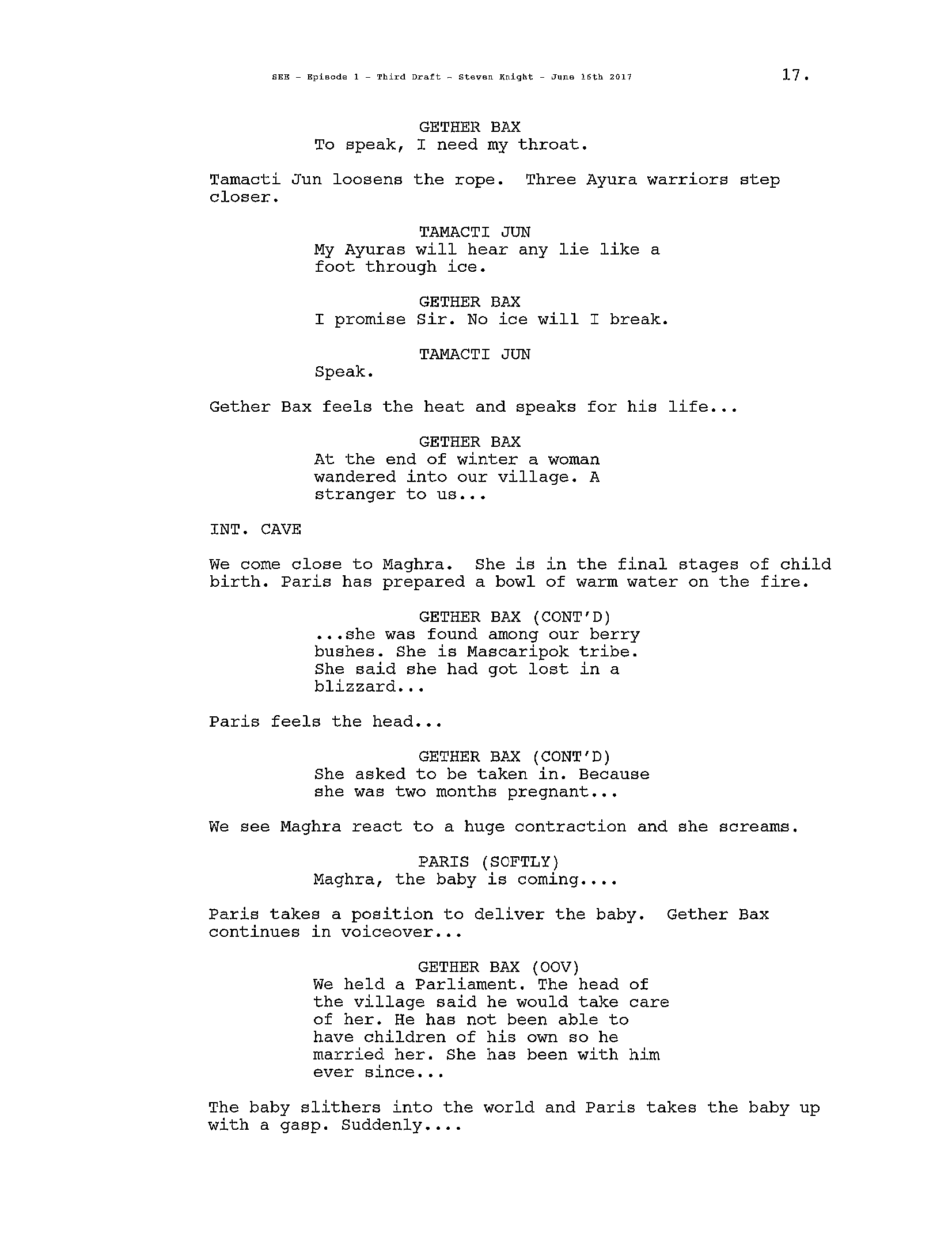 SEE - Episode 1 - Third Draft - Steven Knight - June 16th 2017 17.

GETHER BAX
To speak, I need my throat.

Tamacti Jun loosens the rope. Three Ayura warriors step closer.

TAMACTI JUN
My Ayuras will hear any lie like a foot through ice.

GETHER BAX
I promise Sir. No ice will I break.

TAMACTI JUN
Speak.

Gether Bax feels the heat and speaks for his life...

GETHER BAX
At the end of winter a woman wandered into our village. A stranger to us...

INT. CAVE

We come close to Maghra. She is in the final stages of child birth. Paris has prepared a bowl of warm water on the fire.

GETHER BAX (CONT'D)
...she was found among our berry bushes. She is Mascaripok tribe. She said she had got lost in a blizzard...

Paris feels the head...

GETHER BAX (CONT'D)
She asked to be taken in. Because she was two months pregnant...

We see Maghra react to a huge contraction and she screams.

PARIS (SOFTLY)
Maghra, the baby is coming....

Paris takes a position to deliver the baby. Gether Bax continues in voiceover...

GETHER BAX (OOV)
We held a Parliament. The head of the village said he would take care of her. He has not been able to have children of his own so he married her. She has been with him ever since...

The baby slithers into the world and Paris takes the baby up with a gasp. Suddenly....